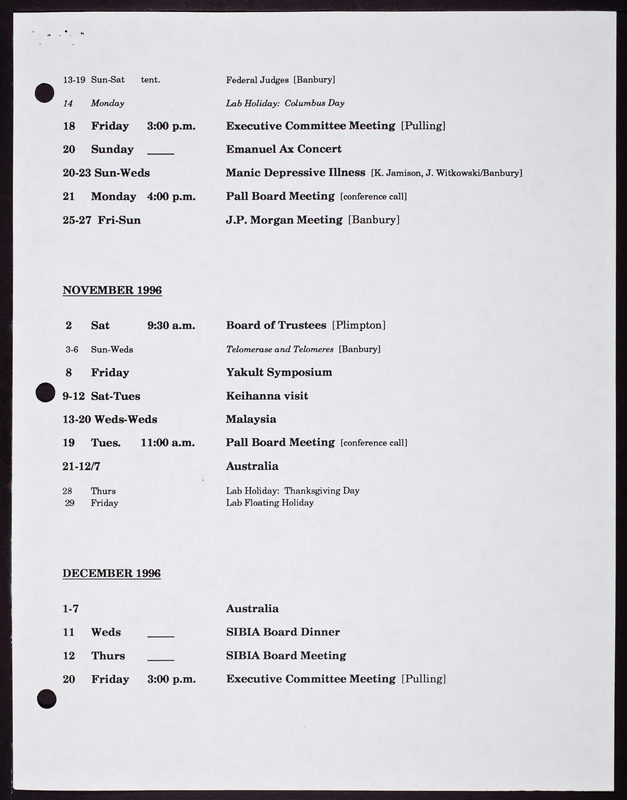 13-19 Sun-Sat tent. Federal Judges [Banbury]

14 Monday Lab Holiday: Columbus Day

18 Friday 3:00 p.m. Executive Committee Meeting [Pulling]

20 Sunday ____ Emanuel Ax Concert

20-23 Sun-Weds Manic Depressive Illness [K. Jamison, J. Witkowski/Banbury]

21 Monday 4:00 p.m. Pall Board Meeting [conference call]

25-27 Fri-Sun J.P. Morgan Meeting [Banbury]

NOVEMBER 1996

2 Sat 9:30 a.m. Board of Trustees [Plimpton]

3-6 Sun-Weds Telomerase and Telomeres [Banbury]

8 Friday Yakult Symposium

9-12 Sat-Tues Keihanna visit

13-20 Weds-Weds Malaysia

19 Tues. 11:00 a.m. Pall Board Meeting [conference call]

21-12/7 Australia

28 Thurs Lab Holiday: Thanksgiving Day
29 Friday Lab Floating Holiday

DECEMBER 1996

1-7 Australia

11 Weds ____ SIBIA Board Dinner

12 Thurs ____ SIBIA Board Meeting

20 Friday 3:00 p.m. Executive Committee Meeting [Pulling]